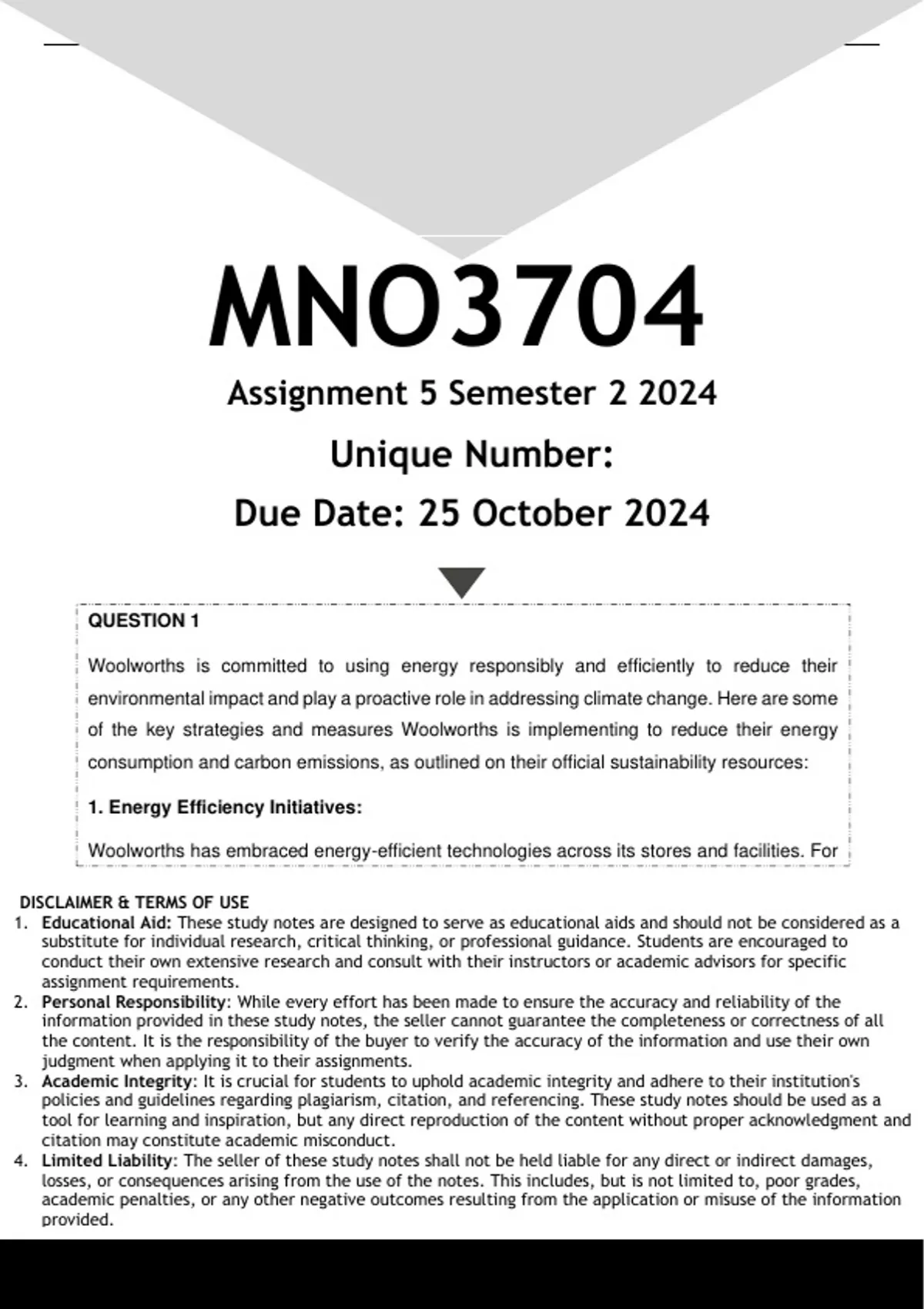 MNO3704

Assignment 5 Semester 2 2024

Unique Number:

Due Date: 25 October 2024

QUESTION 1

Woolworths is committed to using energy responsibly and efficiently to reduce their environmental impact and play a proactive role in addressing climate change. Here are some of the key strategies and measures Woolworths is implementing to reduce their energy consumption and carbon emissions, as outlined on their official sustainability resources:

1. Energy Efficiency Initiatives:

Woolworths has embraced energy-efficient technologies across its stores and facilities. For

DISCLAIMER & TERMS OF USE
1. Educational Aid: These study notes are designed to serve as educational aids and should not be considered as a substitute for individual research, critical thinking, or professional guidance. Students are encouraged to conduct their own extensive research and consult with their instructors or academic advisors for specific assignment requirements.
2. Personal Responsibility: While every effort has been made to ensure the accuracy and reliability of the information provided in these study notes, the seller cannot guarantee the completeness or correctness of all the content. It is the responsibility of the buyer to verify the accuracy of the information and use their own judgment when applying it to their assignments.
3. Academic Integrity: It is crucial for students to uphold academic integrity and adhere to their institution's policies and guidelines regarding plagiarism, citation, and referencing. These study notes should be used as a tool for learning and inspiration, but any direct reproduction of the content without proper acknowledgment and citation may constitute academic misconduct.
4. Limited Liability: The seller of these study notes shall not be held liable for any direct or indirect damages, losses, or consequences arising from the use of the notes. This includes, but is not limited to, poor grades, academic penalties, or any other negative outcomes resulting from the application or misuse of the information provided.